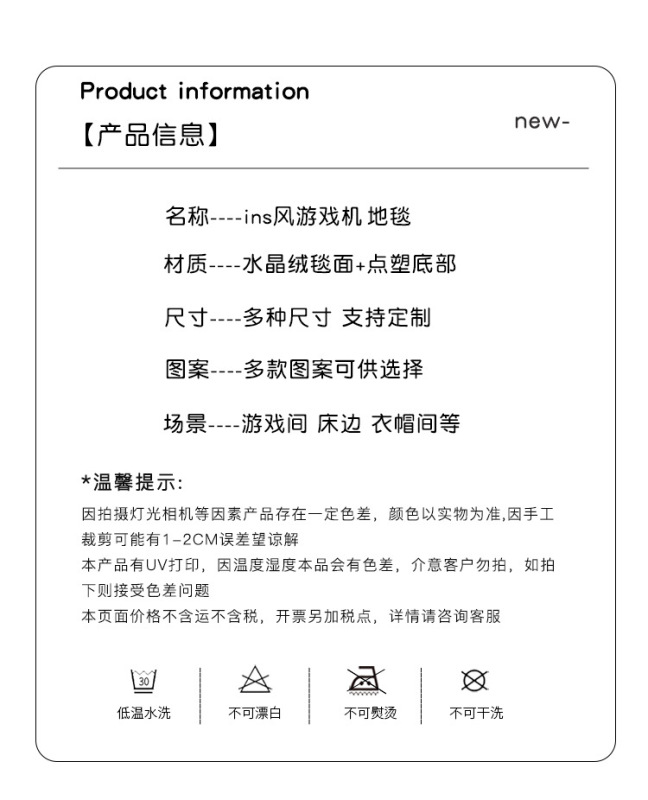 Product information

【产品信息】

new-

名称----ins风游戏机 地毯

材质----水晶绒毯面+点塑底部

尺寸----多种尺寸 支持定制

图案----多款图案可供选择

场景----游戏间 床边 衣帽间等

*温馨提示:

因拍摄灯光相机等因素产品存在一定色差，颜色以实物为准,因手工裁剪可能有1-2CM误差望谅解

本产品有UV打印，因温度湿度本品会有色差，介意客户勿拍，如拍下则接受色差问题

本页面价格不含运不含税，开票另加税点，详情请咨询客服

30

低温水洗

不可漂白

不可熨烫

不可干洗